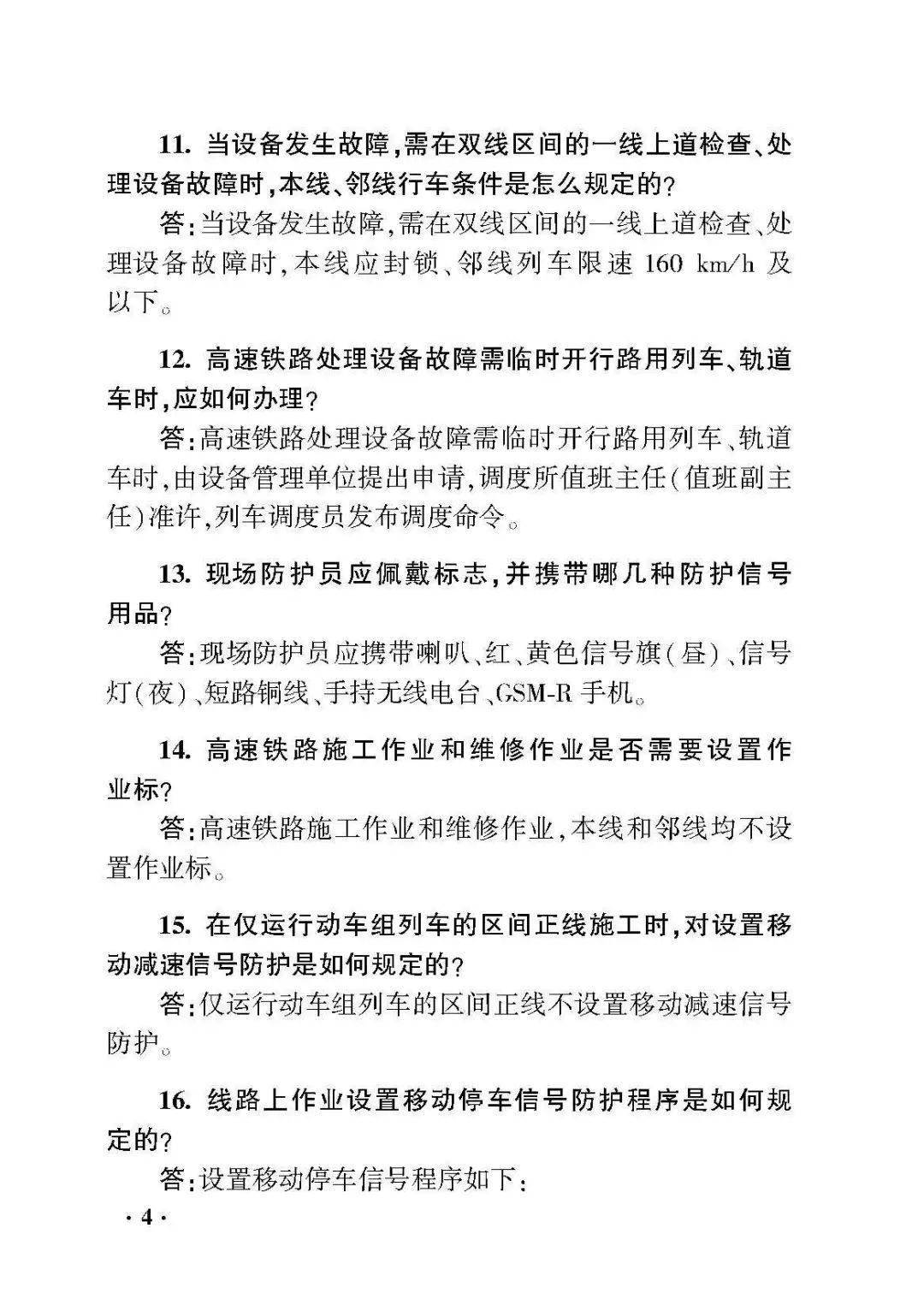 11.当设备发生故障,需在双线区间的一线上道检查、处理设备故障时,本线、邻线行车条件是怎么规定的?

答:当设备发生故障,需在双线区间的一线上道检查、处理设备故障时,本线应封锁、邻线列车限速160 km/h及以下。

12.高速铁路处理设备故障需临时开行路用列车、轨道车时,应如何办理?

答:高速铁路处理设备故障需临时开行路用列车、轨道车时,由设备管理单位提出申请,调度所值班主任(值班副主任)准许,列车调度员发布调度命令。

13.现场防护员应佩戴标志,并携带哪几种防护信号用品?

答:现场防护员应携带喇叭、红、黄色信号旗(昼)、信号灯(夜)、短路铜线、手持无线电台、GSM-R手机。

14.高速铁路施工作业和维修作业是否需要设置作业标?

答:高速铁路施工作业和维修作业,本线和邻线均不设置作业标。

15.在仅运行动车组列车的区间正线施工时,对设置移动减速信号防护是如何规定的?

答:仅运行动车组列车的区间正线不设置移动减速信号防护。

16.线路上作业设置移动停车信号防护程序是如何规定的?

答:设置移动停车信号程序如下:

·4·